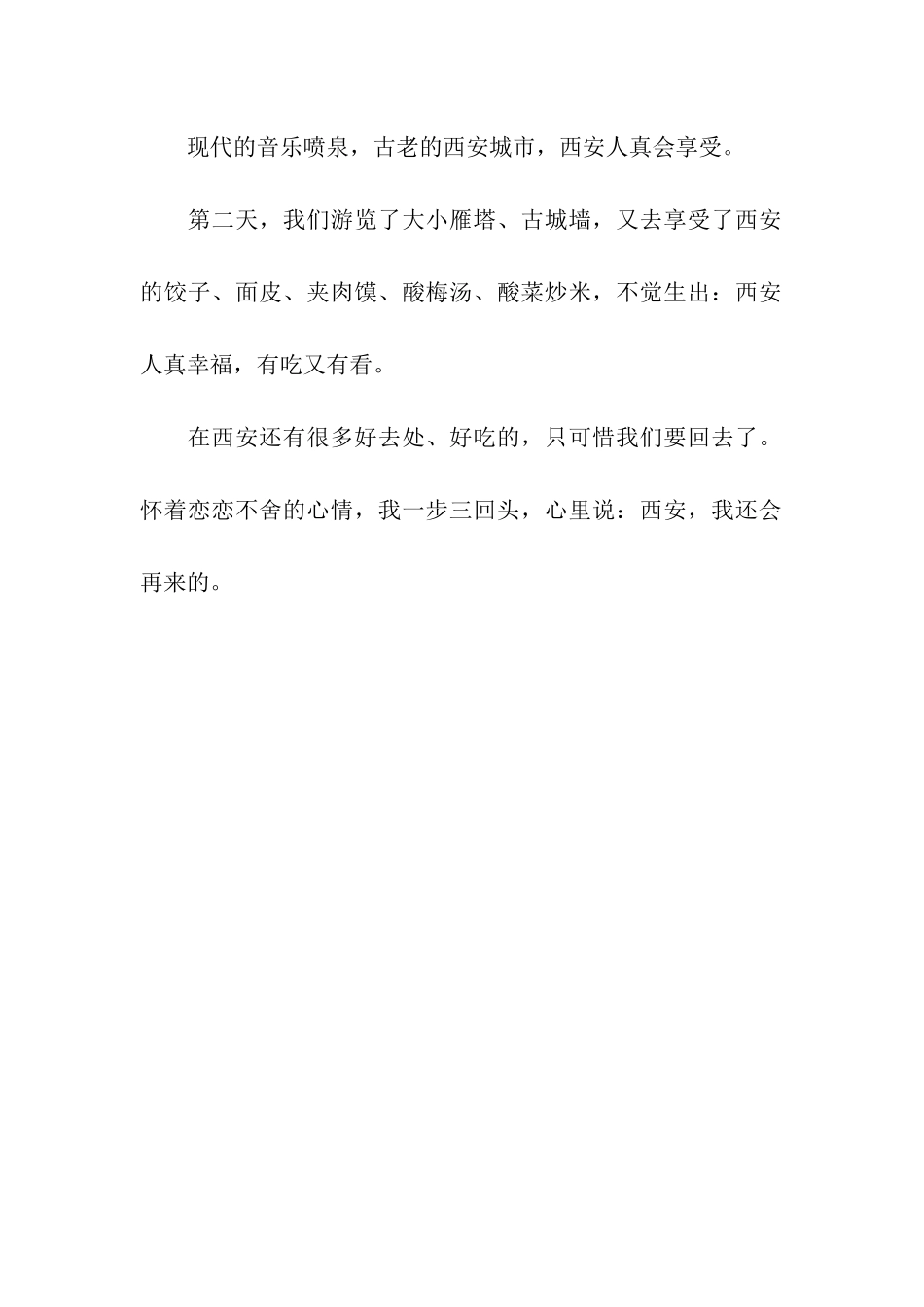 现代的音乐喷泉，古老的西安城市，西安人真会享受。

第二天，我们游览了大小雁塔、古城墙，又去享受了西安的饺子、面皮、夹肉馍、酸梅汤、酸菜炒米，不觉生出：西安人真幸福，有吃又有看。

在西安还有很多好去处、好吃的，只可惜我们要回去了。怀着恋恋不舍的心情，我一步三回头，心里说：西安，我还会再来的。